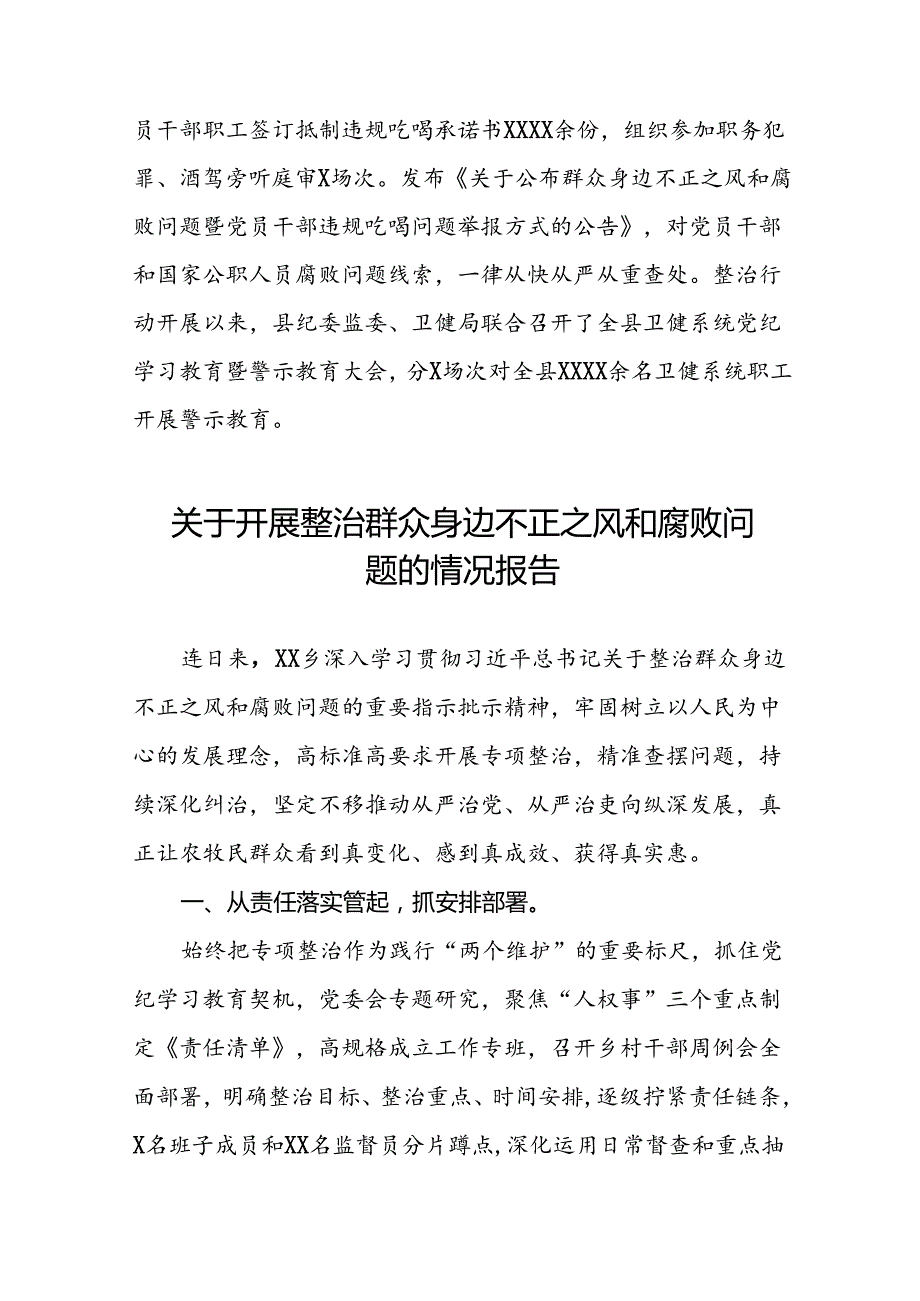 员干部职工签订抵制违规吃喝承诺书XXXX余份，组织参加职务犯罪、酒驾旁听庭审X场次。发布《关于公布群众身边不正之风和腐败问题暨党员干部违规吃喝问题举报方式的公告》，对党员干部和国家公职人员腐败问题线索，一律从快从严从重查处。整治行动开展以来，县纪委监委、卫健局联合召开了全县卫健系统党纪学习教育暨警示教育大会，分X场次对全县XXXX余名卫健系统职工开展警示教育。

关于开展整治群众身边不正之风和腐败问题的情况报告

连日来，XX乡深入学习贯彻习近平总书记关于整治群众身边不正之风和腐败问题的重要指示批示精神，牢固树立以人民为中心的发展理念，高标准高要求开展专项整治，精准查摆问题，持续深化纠治，坚定不移推动从严治党、从严治吏向纵深发展，真正让农牧民群众看到真变化、感到真成效、获得真实惠。

一、从责任落实管起，抓安排部署。

始终把专项整治作为践行“两个维护”的重要标尺，抓住党纪学习教育契机，党委会专题研究，聚焦“人权事”三个重点制定《责任清单》，高规格成立工作专班，召开乡村干部周例会全面部署，明确整治目标、整治重点、时间安排，逐级拧紧责任链条，X名班子成员和XX名监督员分片蹲点，深化运用日常督查和重点抽